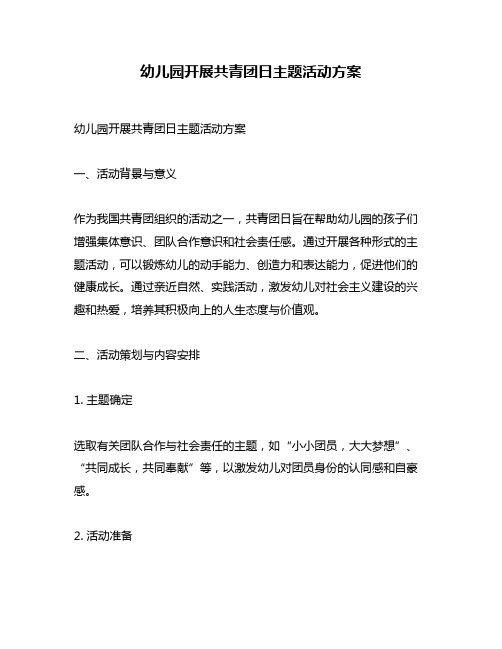 幼儿园开展共青团日主题活动方案

幼儿园开展共青团日主题活动方案

一、活动背景与意义

作为我国共青团组织的活动之一，共青团日旨在帮助幼儿园的孩子们增强集体意识、团队合作意识和社会责任感。通过开展各种形式的主题活动，可以锻炼幼儿的动手能力、创造力和表达能力，促进他们的健康成长。通过亲近自然、实践活动，激发幼儿对社会主义建设的兴趣和热爱，培养其积极向上的人生态度与价值观。

二、活动策划与内容安排

1. 主题确定

选取有关团队合作与社会责任的主题，如“小小团员，大大梦想”、“共同成长，共同奉献”等，以激发幼儿对团员身份的认同感和自豪感。

2. 活动准备